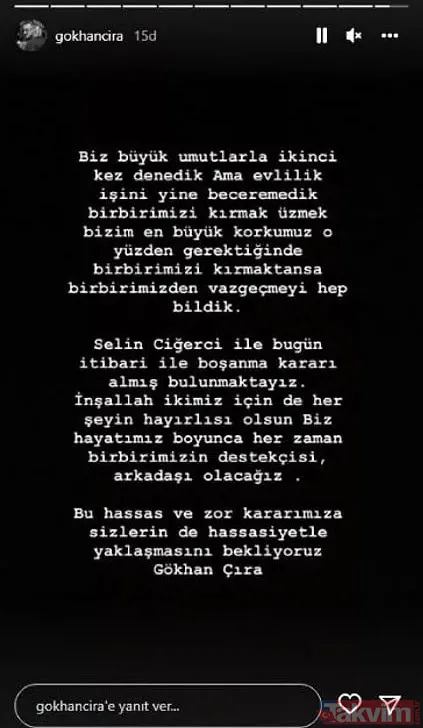 gokhancira 15d

Biz büyük umutlarla ikinci kez denedik Ama evlilik işini yine beceremedik birbirimizi kırmak üzmek bizim en büyük korkumuz o yüzden gerektiğinde birbirimizi kırmaktansa birbirimizden vazgeçmeyi hep bildik.

Selin Ciğerci ile bugün itibari ile boşanma kararı almış bulunmaktayız. İnşallah ikimiz için de her şeyin hayırlısı olsun Biz hayatımız boyunca her zaman birbirimizin destekçisi, arkadaşı olacağız .

Bu hassas ve zor kararımıza sizlerin de hassasiyetle yaklaşmasını bekliyoruz
Gökhan Çıra

gokhancira'e yanıt ver...

takvim